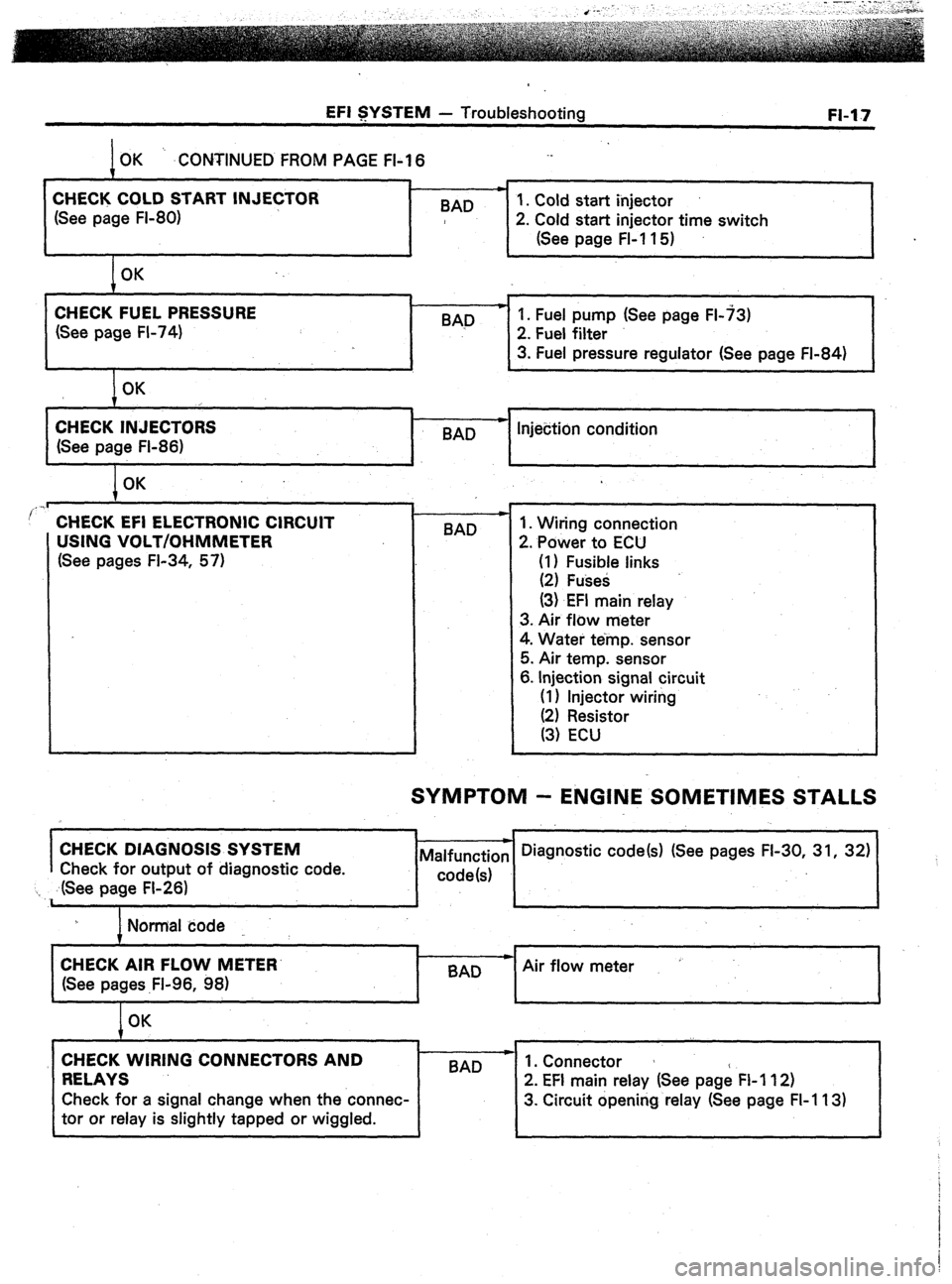 EFI SYSTEM — Troubleshooting FI-17

OK CONTINUED FROM PAGE FI-16

CHECK COLD START INJECTOR
(See page FI-80)

BAD

1. Cold start injector
2. Cold start injector time switch
(See page FI-115)

OK

CHECK FUEL PRESSURE
(See page FI-74)

BAD

1. Fuel pump (See page FI-73)
2. Fuel filter
3. Fuel pressure regulator (See page FI-84)

OK

CHECK INJECTORS
(See page FI-86)

BAD

Injection condition

OK

CHECK EFI ELECTRONIC CIRCUIT USING VOLT/OHMMETER
(See pages FI-34, 57)

BAD

1. Wiring connection
2. Power to ECU
(1) Fusible links
(2) Fuses
(3) EFI main relay
3. Air flow meter
4. Water temp. sensor
5. Air temp. sensor
6. Injection signal circuit
(1) Injector wiring
(2) Resistor
(3) ECU

SYMPTOM — ENGINE SOMETIMES STALLS

CHECK DIAGNOSIS SYSTEM
Check for output of diagnostic code.
(See page FI-26)

Malfunction code(s)

Diagnostic code(s) (See pages FI-30, 31, 32)

Normal code

CHECK AIR FLOW METER
(See pages FI-96, 98)

BAD

Air flow meter

OK

CHECK WIRING CONNECTORS AND RELAYS
Check for a signal change when the connector or relay is slightly tapped or wiggled.

BAD

1. Connector
2. EFI main relay (See page FI-112)
3. Circuit opening relay (See page FI-113)

carmanualsonline.info